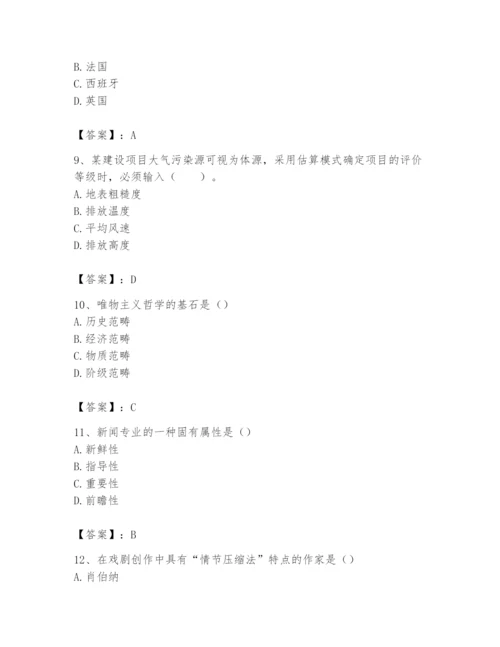 B. 法国
C. 西班牙
D. 英国

【答案】：A

9、某建设项目大气污染源可视为体源，采用估算模式确定项目的评价等级时，必须输入（　　）。
A. 地表粗糙度
B. 排放温度
C. 平均风速
D. 排放高度

【答案】：D

10、唯物主义哲学的基石是（）
A. 历史范畴
B. 经济范畴
C. 物质范畴
D. 阶级范畴

【答案】：C

11、新闻专业的一种固有属性是（）
A. 新鲜性
B. 指导性
C. 重要性
D. 前瞻性

【答案】：B

12、在戏剧创作中具有“情节压缩法”特点的作家是（）
A. 肖伯纳